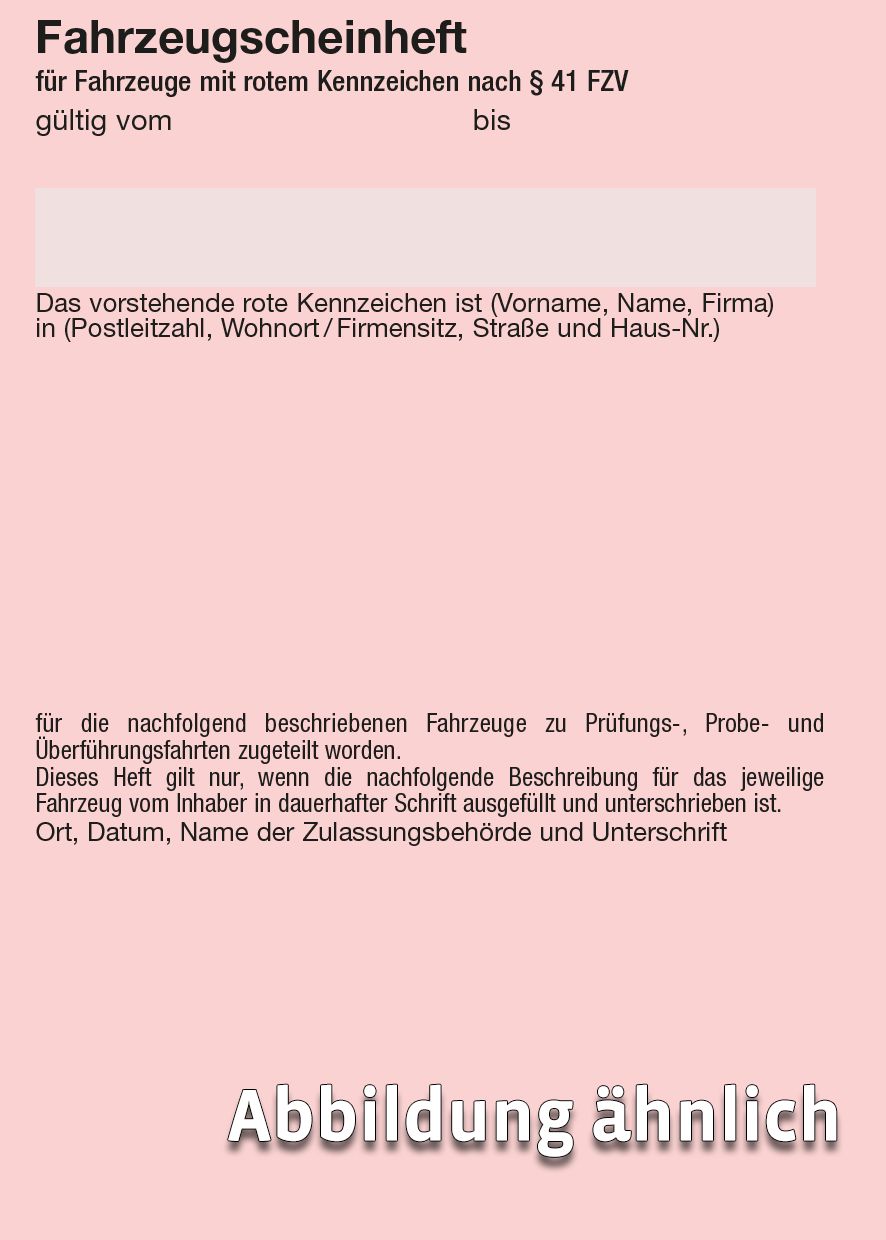 Fahrzeugscheinheft
für Fahrzeuge mit rotem Kennzeichen nach § 41 FZV
gültig vom bis

Das vorstehende rote Kennzeichen ist (Vorname, Name, Firma) in (Postleitzahl, Wohnort / Firmensitz, Straße und Haus-Nr.)

für die nachfolgend beschriebenen Fahrzeuge zu Prüfungs-, Probe- und Überführungsfahrten zugeteilt worden.
Dieses Heft gilt nur, wenn die nachfolgende Beschreibung für das jeweilige Fahrzeug vom Inhaber in dauerhafter Schrift ausgefüllt und unterschrieben ist.
Ort, Datum, Name der Zulassungsbehörde und Unterschrift

Abbildung ähnlich